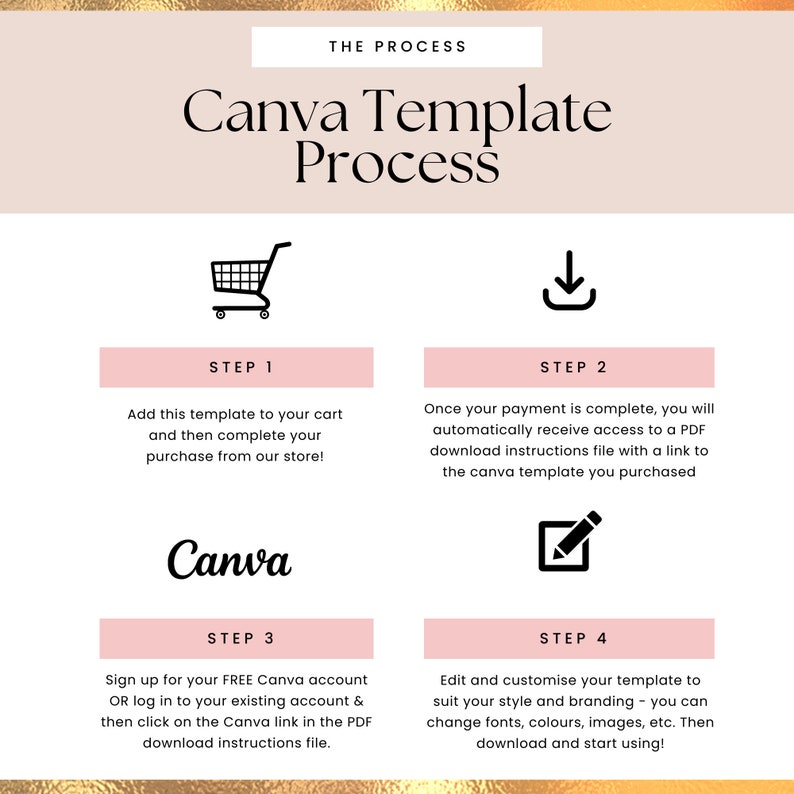 THE PROCESS

Canva Template Process

STEP 1

Add this template to your cart and then complete your purchase from our store!

STEP 2

Once your payment is complete, you will automatically receive access to a PDF download instructions file with a link to the canva template you purchased

Canva

STEP 3

Sign up for your FREE Canva account OR log in to your existing account & then click on the Canva link in the PDF download instructions file.

STEP 4

Edit and customise your template to suit your style and branding - you can change fonts, colours, images, etc. Then download and start using!